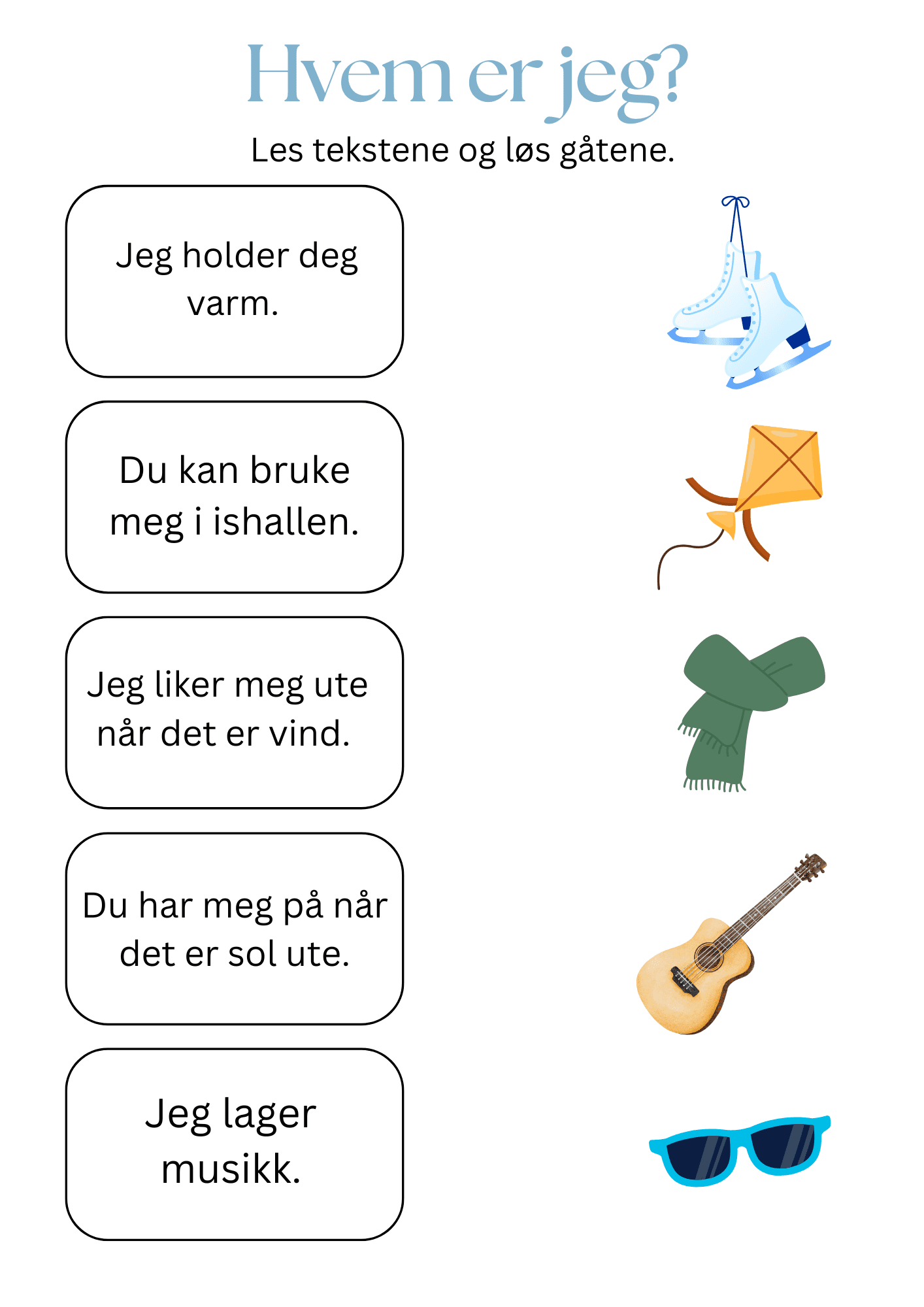 Hvem er jeg?

Les tekstene og løs gåtene.

Jeg holder deg varm.

Du kan bruke meg i ishallen.

Jeg liker meg ute når det er vind.

Du har meg på når det er sol ute.

Jeg lager musikk.